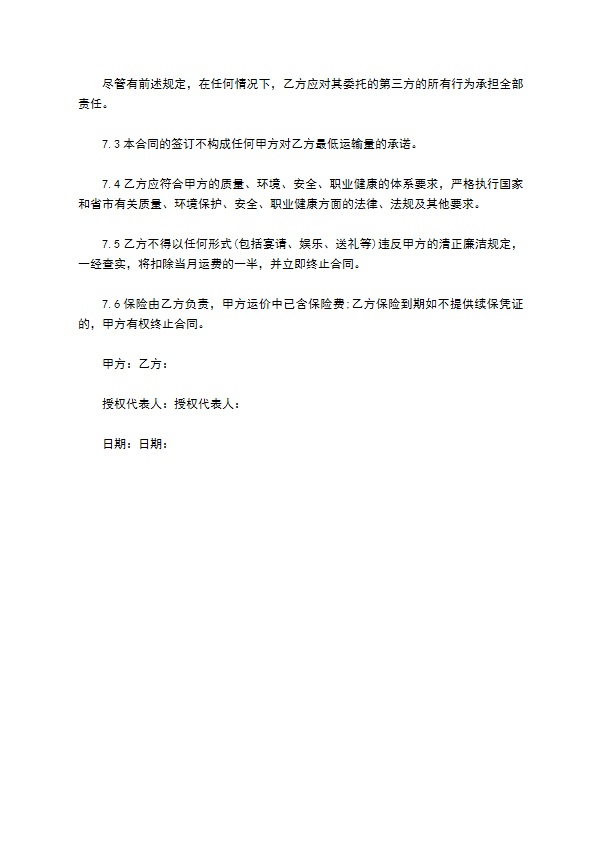 尽管有前述规定，在任何情况下，乙方应对其委托的第三方的所有行为承担全部责任。

7.3 本合同的签订不构成任何甲方对乙方最低运输量的承诺。

7.4 乙方应符合甲方的质量、环境、安全、职业健康的体系要求，严格执行国家和省市有关质量、环境保护、安全、职业健康方面的法律、法规及其他要求。

7.5 乙方不得以任何形式(包括宴请、娱乐、送礼等)违反甲方的清正廉洁规定，一经查实，将扣除当月运费的一半，并立即终止合同。

7.6 保险由乙方负责，甲方运价中已含保险费;乙方保险到期如不提供续保凭证的，甲方有权终止合同。

甲方：乙方：

授权代表人：授权代表人：

日期：日期：